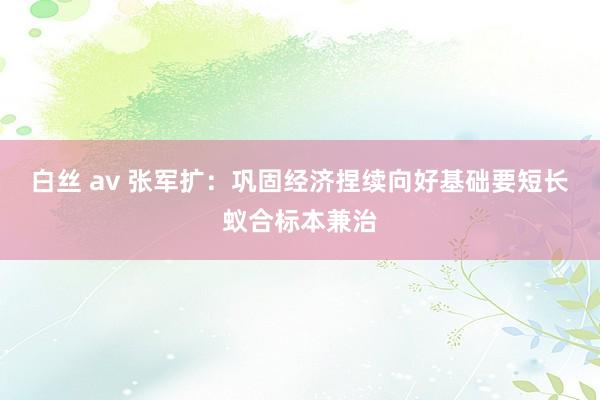 白丝 av 张军扩：巩固经济捏续向好基础要短长蚁合标本兼治